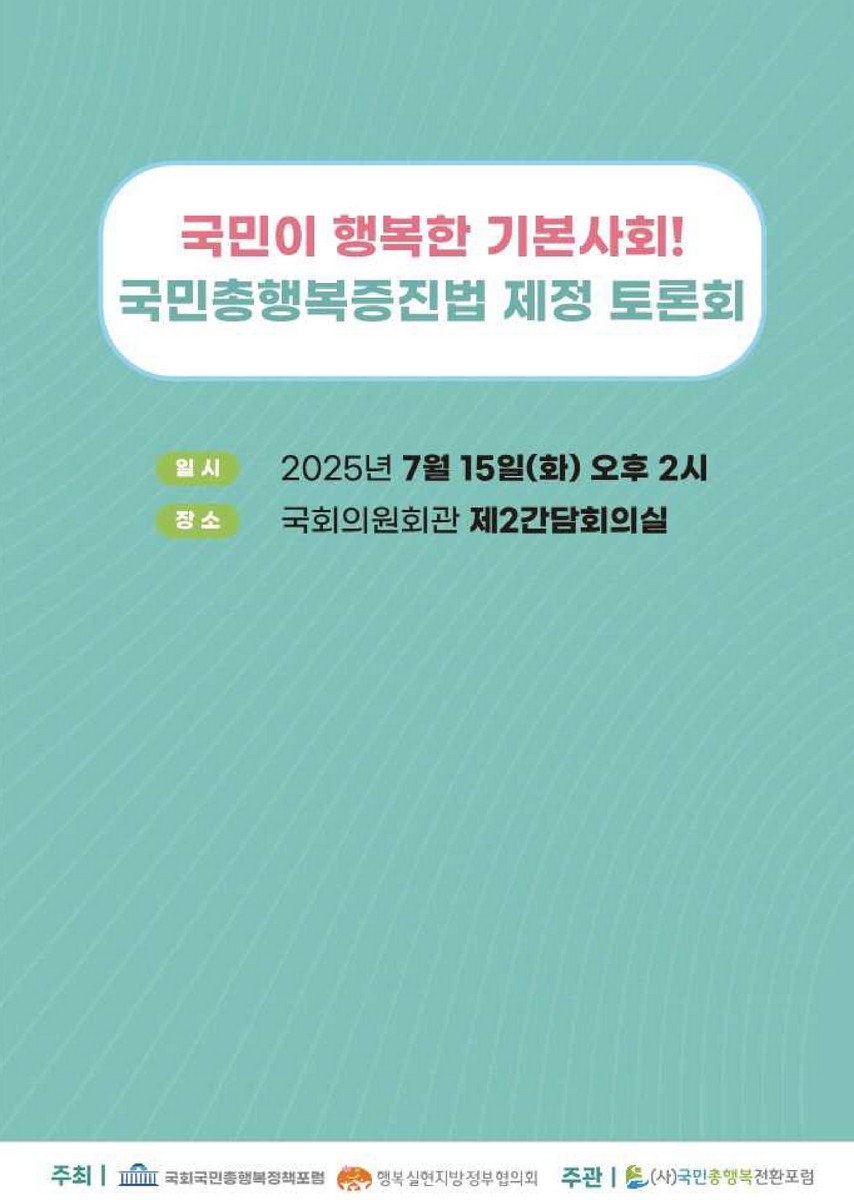 국민이 행복한 기본사회!
국민총행복증진법 제정 토론회

일 시 2025년 7월 15일(화) 오후 2시
장 소 국회의원회관 제2간담회의실

주최 | 국회국민총행복정책포럼 행복실현지방정부협의회 주관 | (사)국민총행복전환포럼